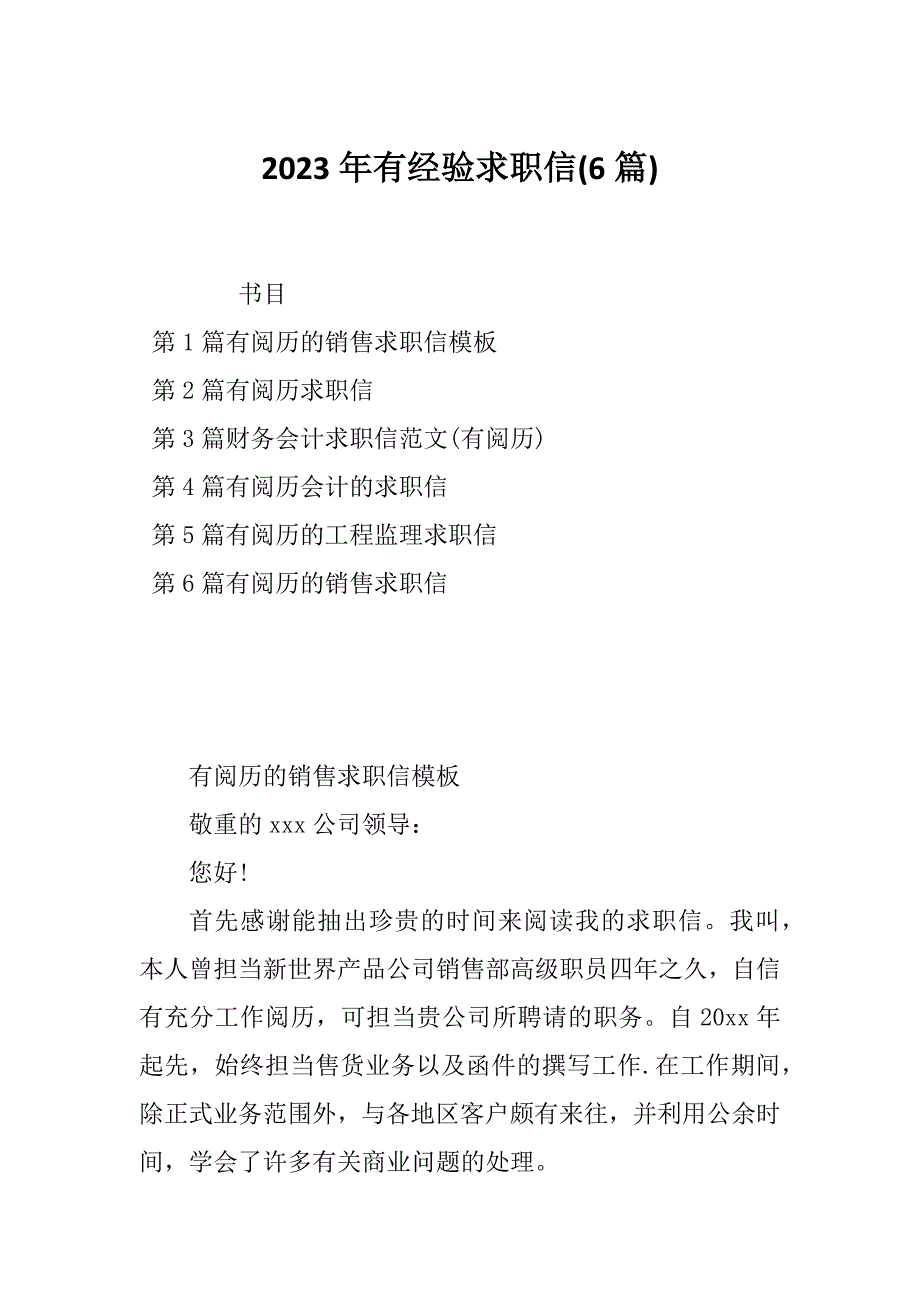 2023 年有经验求职信(6 篇)

书目

第 1 篇有阅历的销售求职信模板

第 2 篇有阅历求职信

第 3 篇财务会计求职信范文(有阅历)

第 4 篇有阅历会计的求职信

第 5 篇有阅历的工程监理求职信

第 6 篇有阅历的销售求职信

有阅历的销售求职信模板

敬重的 xxx 公司领导：

您好!

首先感谢能抽出珍贵的时间来阅读我的求职信。我叫，本人曾担当新世界产品公司销售部高级职员四年之久，自信有充分工作阅历，可担当贵公司所聘请的职务。自 20xx 年起先，始终担当售货业务以及函件的撰写工作.在工作期间，除正式业务范围外，与各地区客户颇有来往，并利用公余时间，学会了许多有关商业问题的处理。